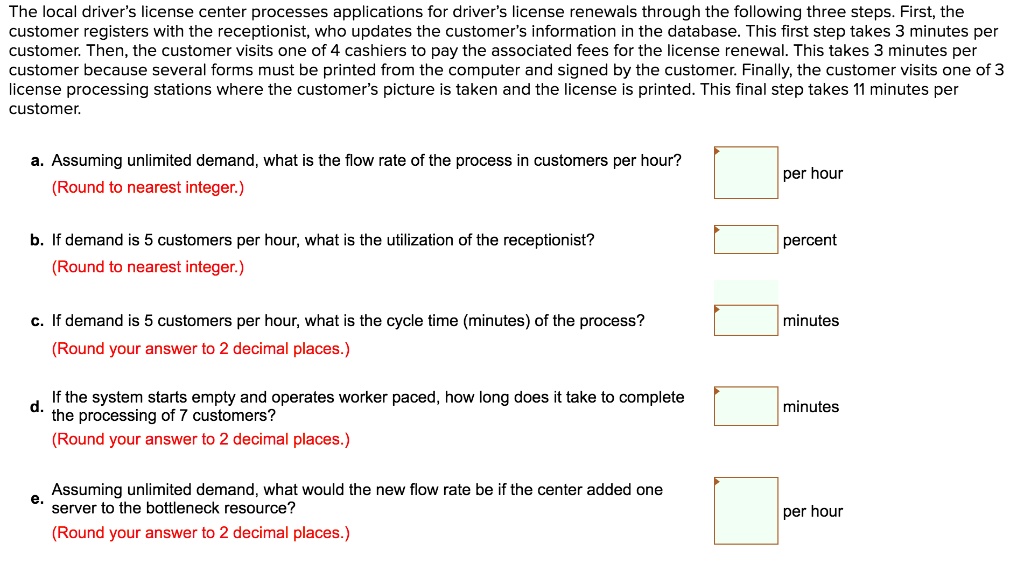 The local driver's license center processes applications for driver's license renewals through the following three steps. First, the customer registers with the receptionist, who updates the customer's information in the database. This first step takes 3 minutes per customer. Then, the customer visits one of 4 cashiers to pay the associated fees for the license renewal. This takes 3 minutes per customer because several forms must be printed from the computer and signed by the customer. Finally, the customer visits one of 3 license processing stations where the customer's picture is taken and the license is printed. This final step takes 11 minutes per customer.

a. Assuming unlimited demand, what is the flow rate of the process in customers per hour?
(Round to nearest integer.)
per hour

b. If demand is 5 customers per hour, what is the utilization of the receptionist?
(Round to nearest integer.)
percent

c. If demand is 5 customers per hour, what is the cycle time (minutes) of the process?
(Round your answer to 2 decimal places.)
minutes

d. If the system starts empty and operates worker paced, how long does it take to complete the processing of 7 customers?
(Round your answer to 2 decimal places.)
minutes

e. Assuming unlimited demand, what would the new flow rate be if the center added one server to the bottleneck resource?
(Round your answer to 2 decimal places.)
per hour